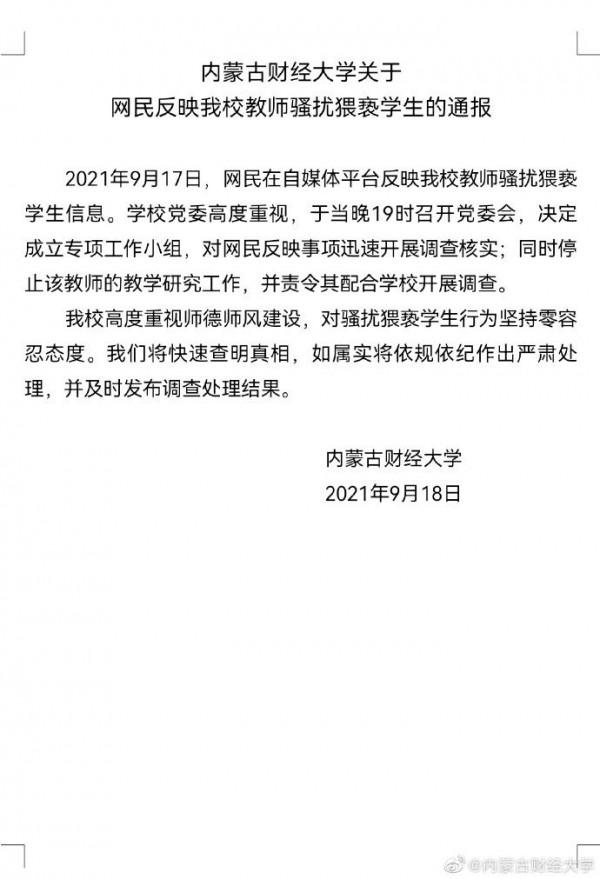 内蒙古财经大学关于
网民反映我校教师骚扰猥亵学生的通报

2021年9月17日，网民在自媒体平台反映我校教师骚扰猥亵学生信息。学校党委高度重视，于当晚19时召开党委会，决定成立专项工作小组，对网民反映事项迅速开展调查核实；同时停止该教师的教学研究工作，并责令其配合学校开展调查。

我校高度重视师德师风建设，对骚扰猥亵学生行为坚持零容忍态度。我们将快速查明真相，如属实将依规依纪作出严肃处理，并及时发布调查处理结果。

内蒙古财经大学
2021年9月18日

@内蒙古财经大学